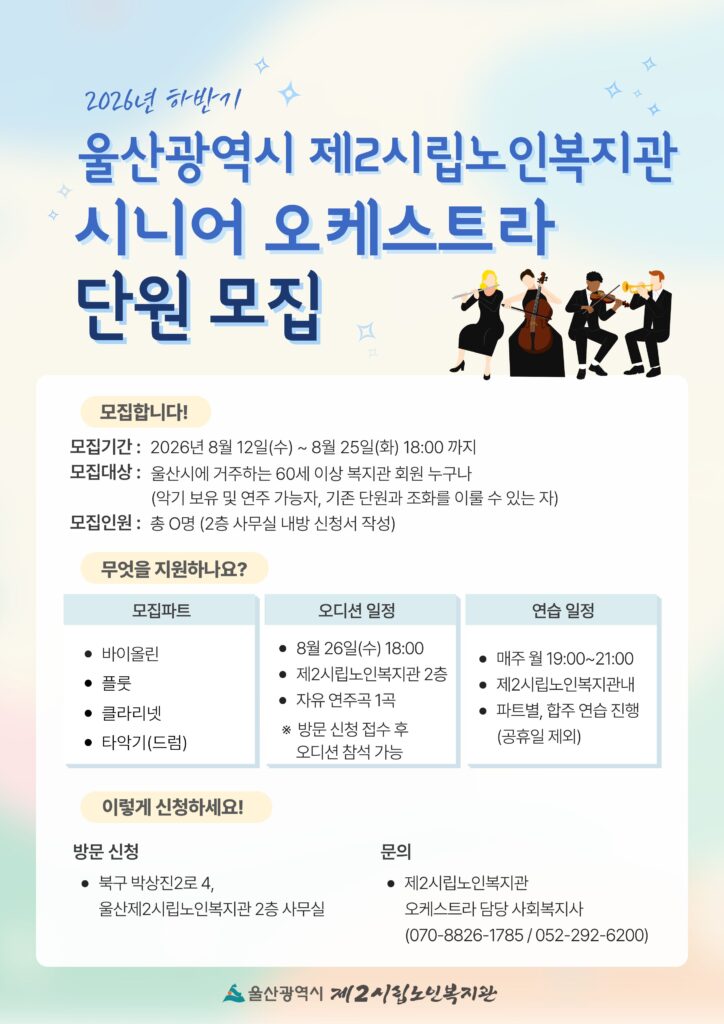 2026년 하반기

울산광역시 제2시립노인복지관

시니어 오케스트라

단원 모집

모집합니다!

모집기간 : 2026년 8월 12일(수) ~ 8월 25일(화) 18:00 까지

모집대상 : 울산시에 거주하는 60세 이상 복지관 회원 누구나 (악기 보유 및 연주 가능자, 기존 단원과 조화를 이룰 수 있는 자)

모집인원 : 총 O명 (2층 사무실 내방 신청서 작성)

무엇을 지원하나요?

모집파트

• 바이올린
• 플룻
• 클라리넷
• 타악기(드럼)

오디션 일정

• 8월 26일(수) 18:00
• 제2시립노인복지관 2층
• 자유 연주곡 1곡
※ 방문 신청 접수 후 오디션 참석 가능

연습 일정

• 매주 월 19:00~21:00
• 제2시립노인복지관내
• 파트별, 합주 연습 진행 (공휴일 제외)

이렇게 신청하세요!

방문 신청

• 북구 박상진2로 4, 울산제2시립노인복지관 2층 사무실

문의

• 제2시립노인복지관 오케스트라 담당 사회복지사 (070-8826-1785 / 052-292-6200)

울산광역시 제2시립노인복지관